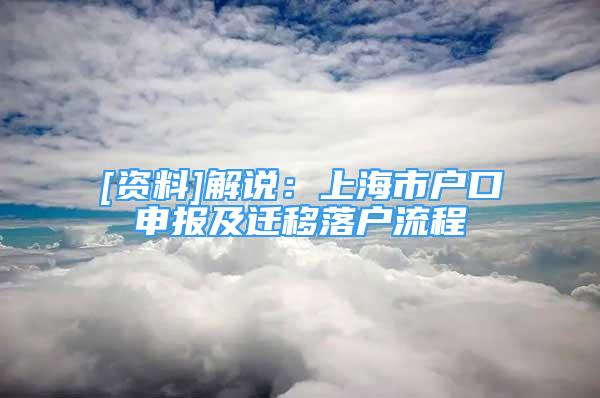 [资料]解说：上海市户口申报及迁移落户流程